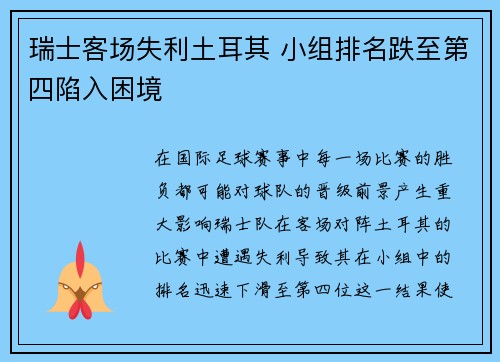 瑞士客场失利土耳其 小组排名跌至第四陷入困境

在国际足球赛事中每一场比赛的胜负都可能对球队的晋级前景产生重大影响瑞士队在客场对阵土耳其的比赛中遭遇失利导致其在小组中的排名迅速下滑至第四位这一结果使